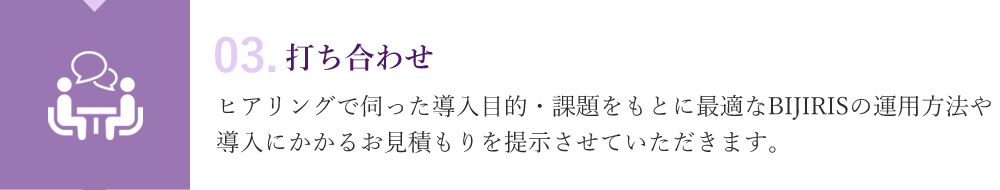 03. 打ち合わせ

ヒアリングで伺った導入目的・課題をもとに最適なBIJIRISの運用方法や導入にかかるお見積もりを提示させていただきます。